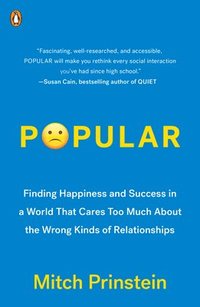 "Fascinating, well-researched, and accessible, POPULAR will make you rethink every social interaction you've had since high school."
—Susan Cain, bestselling author of QUIET

POPULAR

Finding Happiness and Success in a World That Cares Too Much About the Wrong Kinds of Relationships

Mitch Prinstein